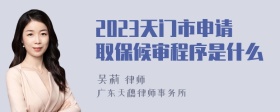 2023天门市申请取保候审程序是什么

吴莉 律师
广东天穗律师事务所